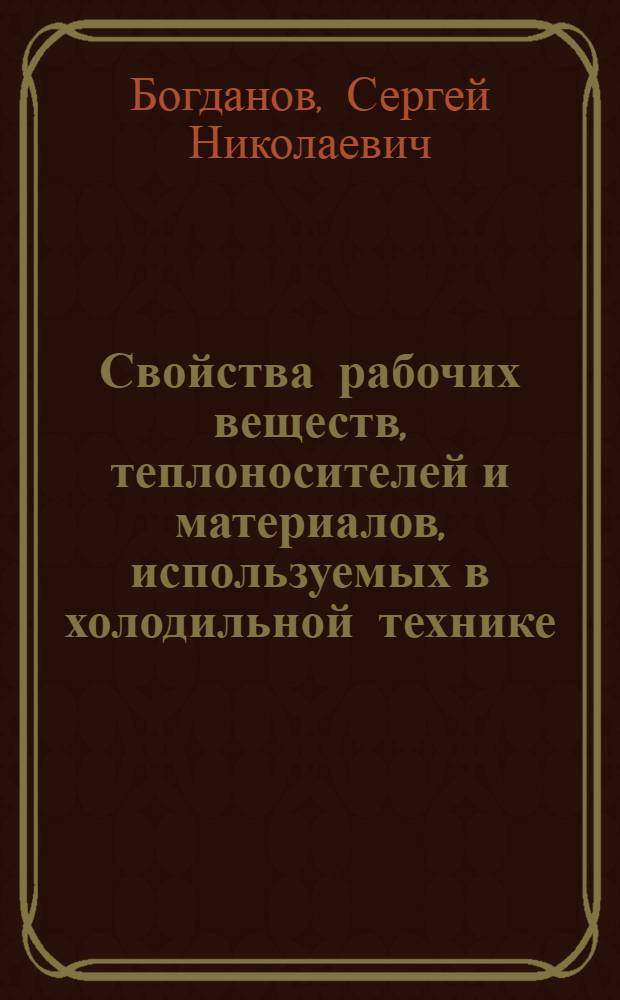 Богданов, Сергей Николаевич

Свойства рабочих веществ, теплоносителей и материалов, используемых в холодильной технике